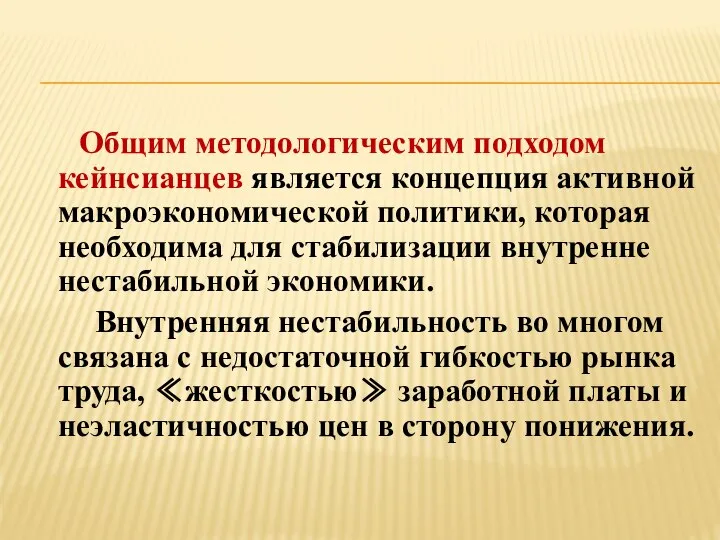 Общим методологическим подходом кейнсианцев является концепция активной макроэкономической политики, которая необходима для стабилизации внутренне нестабильной экономики.

Внутренняя нестабильность во многом связана с недостаточной гибкостью рынка труда, ≪жесткостью≫ заработной платы и неэластичностью цен в сторону понижения.